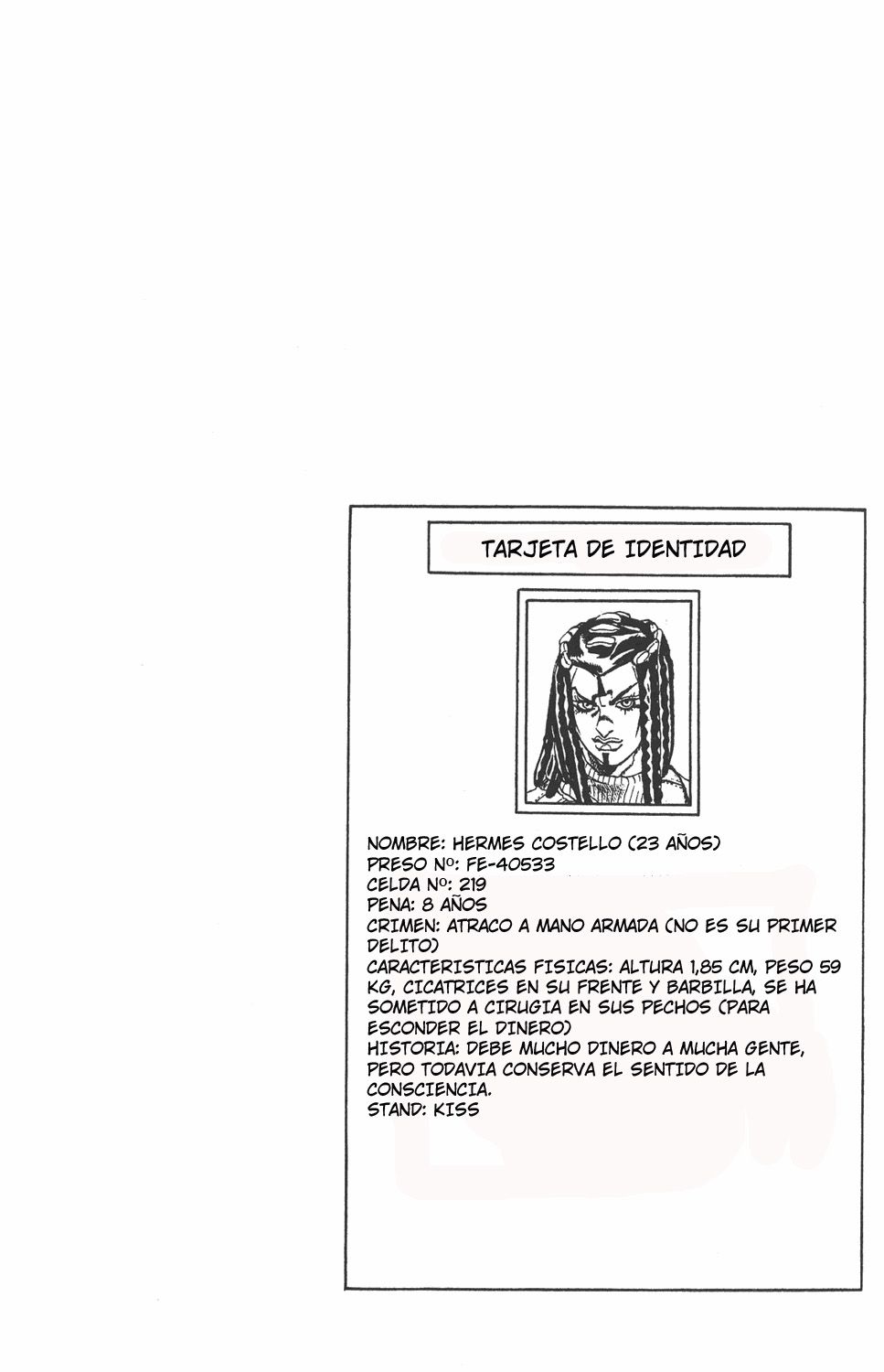 TARJETA DE IDENTIDAD

NOMBRE: HERMES COSTELLO (23 AÑOS)
PRESO Nº: FE-40533
CELDA Nº: 219
PENA: 8 AÑOS
CRIMEN: ATRACO A MANO ARMADA (NO ES SU PRIMER DELITO)
CARACTERISTICAS FISICAS: ALTURA 1,85 CM, PESO 59 KG, CICATRICES EN SU FRENTE Y BARBILLA, SE HA SOMETIDO A CIRUGIA EN SUS PECHOS (PARA ESCONDER EL DINERO)
HISTORIA: DEBE MUCHO DINERO A MUCHA GENTE, PERO TODAVIA CONSERVA EL SENTIDO DE LA CONSCIENCIA.
STAND: KISS